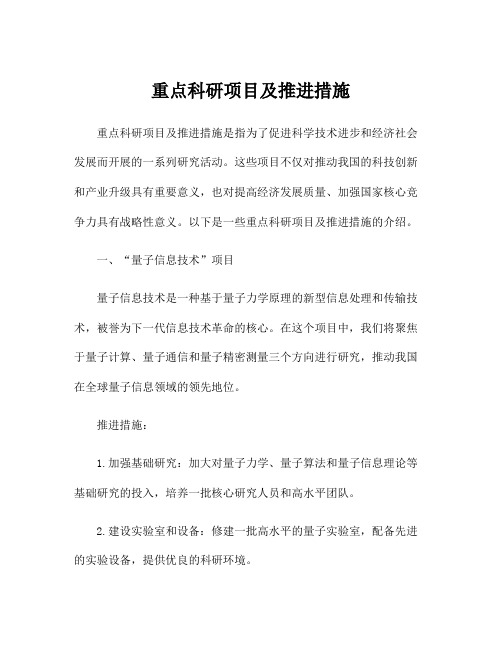 重点科研项目及推进措施

重点科研项目及推进措施是指为了促进科学技术进步和经济社会发展而开展的一系列研究活动。这些项目不仅对推动我国的科技创新和产业升级具有重要意义，也对提高经济发展质量、加强国家核心竞争力具有战略性意义。以下是一些重点科研项目及推进措施的介绍。

一、“量子信息技术”项目

量子信息技术是一种基于量子力学原理的新型信息处理和传输技术，被誉为下一代信息技术革命的核心。在这个项目中，我们将聚焦于量子计算、量子通信和量子精密测量三个方向进行研究，推动我国在全球量子信息领域的领先地位。

推进措施：

1. 加强基础研究：加大对量子力学、量子算法和量子信息理论等基础研究的投入，培养一批核心研究人员和高水平团队。

2. 建设实验室和设备：修建一批高水平的量子实验室，配备先进的实验设备，提供优良的科研环境。